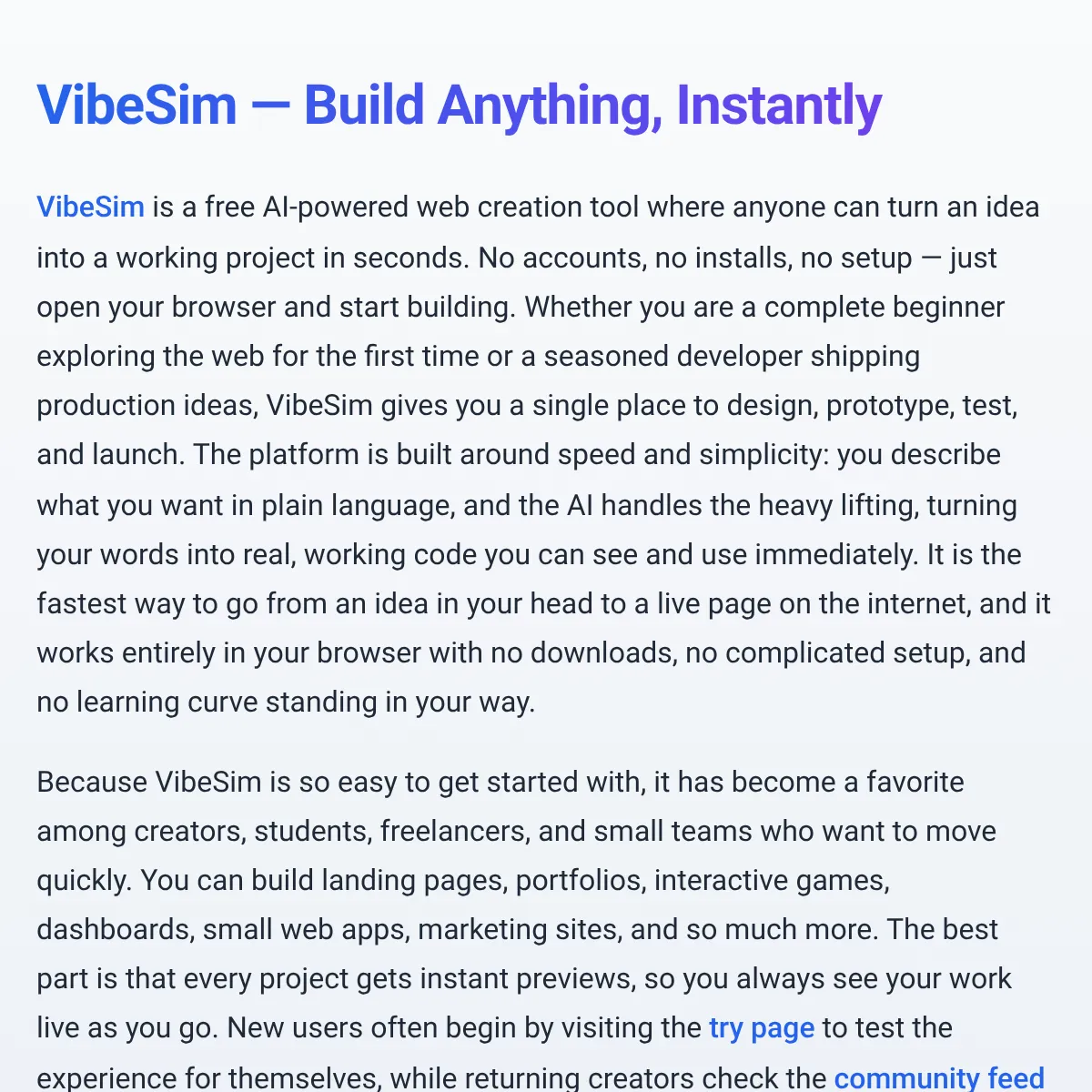 VibeSim — Build Anything, Instantly

VibeSim is a free AI-powered web creation tool where anyone can turn an idea into a working project in seconds. No accounts, no installs, no setup — just open your browser and start building. Whether you are a complete beginner exploring the web for the first time or a seasoned developer shipping production ideas, VibeSim gives you a single place to design, prototype, test, and launch. The platform is built around speed and simplicity: you describe what you want in plain language, and the AI handles the heavy lifting, turning your words into real, working code you can see and use immediately. It is the fastest way to go from an idea in your head to a live page on the internet, and it works entirely in your browser with no downloads, no complicated setup, and no learning curve standing in your way.

Because VibeSim is so easy to get started with, it has become a favorite among creators, students, freelancers, and small teams who want to move quickly. You can build landing pages, portfolios, interactive games, dashboards, small web apps, marketing sites, and so much more. The best part is that every project gets instant previews, so you always see your work live as you go. New users often begin by visiting the try page to test the experience for themselves, while returning creators check the community feed